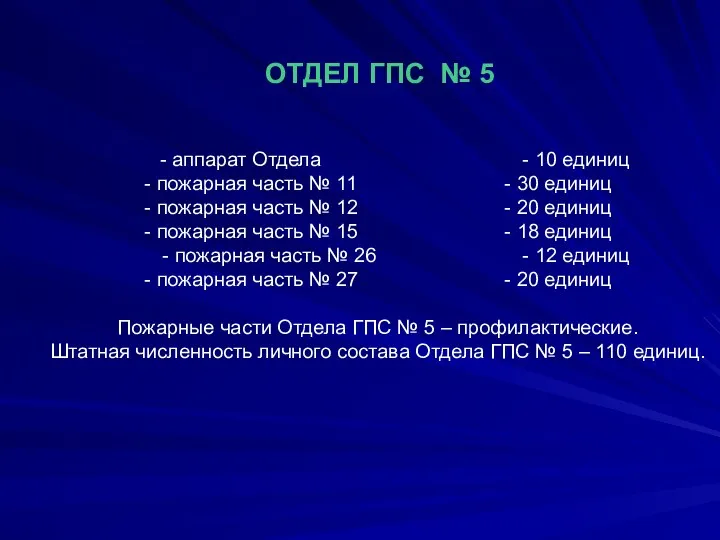 ОТДЕЛ ГПС № 5

- аппарат Отдела - 10 единиц
- пожарная часть № 11 - 30 единиц
- пожарная часть № 12 - 20 единиц
- пожарная часть № 15 - 18 единиц
- пожарная часть № 26 - 12 единиц
- пожарная часть № 27 - 20 единиц

Пожарные части Отдела ГПС № 5 – профилактические.
Штатная численность личного состава Отдела ГПС № 5 – 110 единиц.